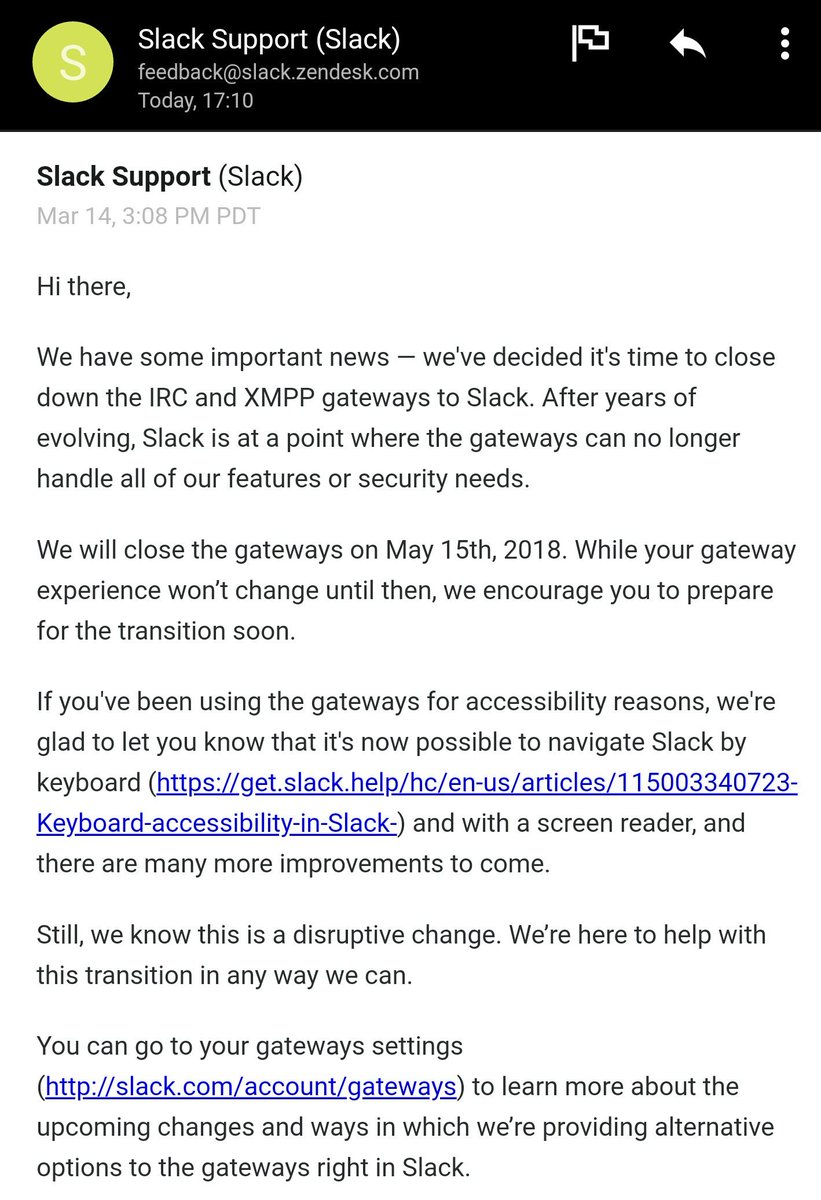 S

Slack Support (Slack)
feedback@slack.zendesk.com
Today, 17:10

Slack Support (Slack)
Mar 14, 3:08 PM PDT

Hi there,

We have some important news — we've decided it's time to close down the IRC and XMPP gateways to Slack. After years of evolving, Slack is at a point where the gateways can no longer handle all of our features or security needs.

We will close the gateways on May 15th, 2018. While your gateway experience won't change until then, we encourage you to prepare for the transition soon.

If you've been using the gateways for accessibility reasons, we're glad to let you know that it's now possible to navigate Slack by keyboard (https://get.slack.help/hc/en-us/articles/115003340723-Keyboard-accessibility-in-Slack-) and with a screen reader, and there are many more improvements to come.

Still, we know this is a disruptive change. We're here to help with this transition in any way we can.

You can go to your gateways settings (http://slack.com/account/gateways) to learn more about the upcoming changes and ways in which we're providing alternative options to the gateways right in Slack.